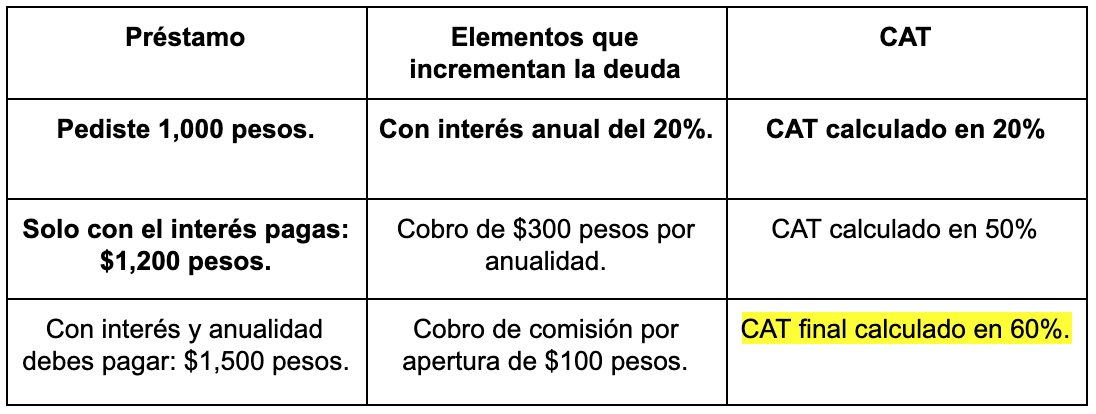 | Préstamo | Elementos que incrementan la deuda | CAT |
|---|---|---|
| Pediste 1,000 pesos. | Con interés anual del 20%. | CAT calculado en 20% |
| Solo con el interés pagas: \$1,200 pesos. | Cobro de \$300 pesos por anualidad. | CAT calculado en 50% |
| Con interés y anualidad debes pagar: \$1,500 pesos. | Cobro de comisión por apertura de \$100 pesos. | CAT final calculado en 60%. |